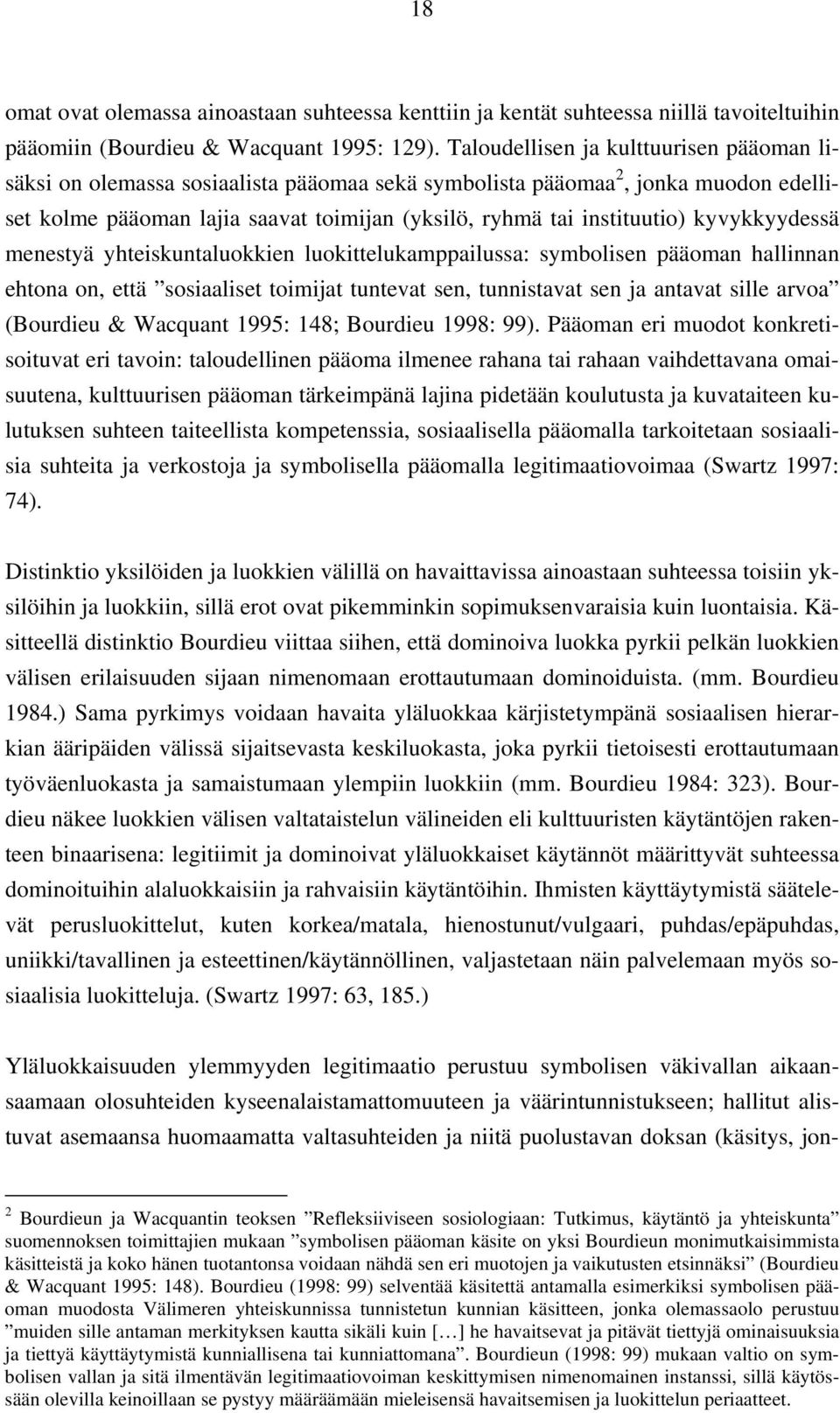 18

omat ovat olemassa ainoastaan suhteessa kenttiin ja kentät suhteessa niillä tavoiteltuihin pääomiin (Bourdieu & Wacquant 1995: 129). Taloudellisen ja kulttuurisen pääoman lisäksi on olemassa sosiaalista pääomaa sekä symbolista pääomaa$^2$, jonka muodon edelliset kolme pääoman lajia saavat toimijan (yksilö, ryhmä tai instituutio) kyvykkyydessä menestyä yhteiskuntaluokkien luokittelukamppailussa: symbolisen pääoman hallinnan ehtona on, että ”sosiaaliset toimijat tuntevat sen, tunnistavat sen ja antavat sille arvoa” (Bourdieu & Wacquant 1995: 148; Bourdieu 1998: 99). Pääoman eri muodot konkretisoituvat eri tavoin: taloudellinen pääoma ilmenee rahana tai rahaan vaihdettavana omaisuutena, kulttuurisen pääoman tärkeimpänä lajina pidetään koulutusta ja kuvataiteen kulutuksen suhteen taiteellista kompetenssia, sosiaalisella pääomalla tarkoitetaan sosiaalisia suhteita ja verkostoja ja symbolisella pääomalla legitimaatiovoimaa (Swartz 1997: 74).

Distinktio yksilöiden ja luokkien välillä on havaittavissa ainoastaan suhteessa toisiin yksilöihin ja luokkiin, sillä erot ovat pikemminkin sopimuksenvaraisia kuin luontaisia. Käsitteellä distinktio Bourdieu viittaa siihen, että dominoiva luokka pyrkii pelkän luokkien välisen erilaisuuden sijaan nimenomaan erottautumaan dominoiduista. (mm. Bourdieu 1984.) Sama pyrkimys voidaan havaita yläluokkaa kärjistetympänä sosiaalisen hierarkian ääripäiden välissä sijaitsevasta keskiluokasta, joka pyrkii tietoisesti erottautumaan työväenluokasta ja samaistumaan ylempiin luokkiin (mm. Bourdieu 1984: 323). Bourdieu näkee luokkien välisen valtataistelun välineiden eli kulttuuristen käytäntöjen rakenteen binaarisena: legitiimit ja dominoivat yläluokkaiset käytännöt määrittyvät suhteessa dominoituihin alaluokkaisiin ja rahvaisiin käytäntöihin. Ihmisten käyttäytymistä säätelevät perusluokittelut, kuten korkea/matala, hienostunut/vulgaari, puhdas/epäpuhdas, uniikki/tavallinen ja esteettinen/käytännöllinen, valjastetaan näin palvelemaan myös sosiaalisia luokitteluja. (Swartz 1997: 63, 185.)

Yläluokkaisuuden ylemmyyden legitimaatio perustuu symbolisen väkivallan aikaansaamaan olosuhteiden kyseenalaistamattomuuteen ja väärintunnistukseen; hallitut alistuvat asemaansa huomaamatta valtasuhteiden ja niitä puolustavan doksan (käsitys, jon-

$^2$ Bourdieun ja Wacquantin teoksen ”Refleksiiviseen sosiologiaan: Tutkimus, käytäntö ja yhteiskunta” suomennoksen toimittajien mukaan ”symbolisen pääoman käsite on yksi Bourdieun monimutkaisimmista käsitteistä ja koko hänen tuotantonsa voidaan nähdä sen eri muotojen ja vaikutusten etsinnäksi” (Bourdieu & Wacquant 1995: 148). Bourdieu (1998: 99) selventää käsitettä antamalla esimerkiksi symbolisen pääoman muodosta Välimeren yhteiskunnissa tunnistetun kunnian käsitteen, jonka olemassaolo perustuu ”muiden sille antaman merkityksen kautta sikäli kuin [...] he havaitsevat ja pitävät tiettyjä ominaisuuksia ja tiettyä käyttäytymistä kunniallisena tai kunniattomana”. Bourdieun (1998: 99) mukaan valtio on symbolisen vallan ja sitä ilmentävän legitimaatiovoiman keskittymisen nimenomainen instanssi, sillä käytössään olevilla keinoillaan se pystyy määräämään mieleisensä havaitsemisen ja luokittelun periaatteet.